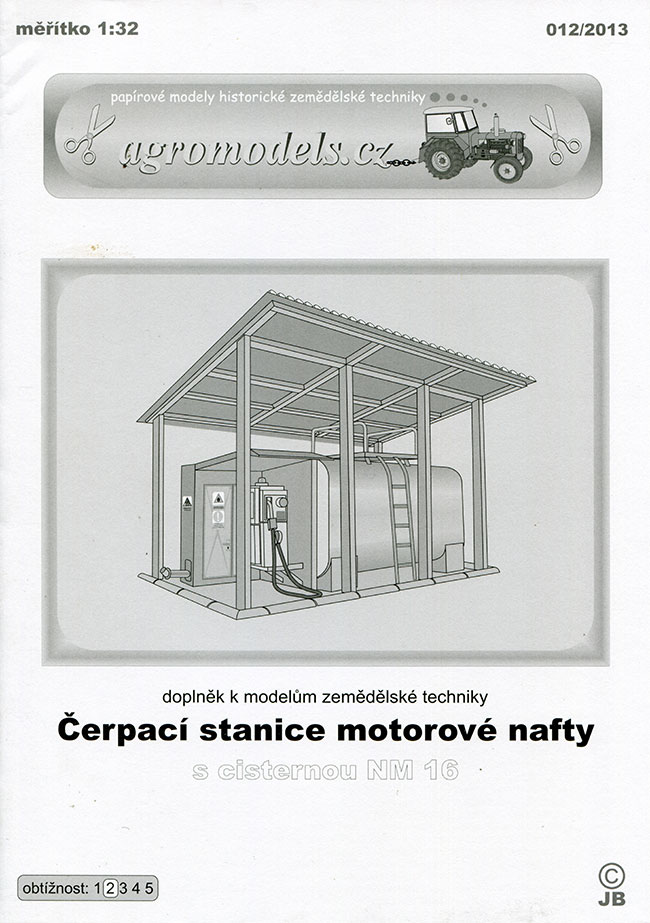 měřítko 1:32

012/2013

papírové modely historické zemědělské techniky

agromodels.cz

doplněk k modelům zemědělské techniky

Čerpací stanice motorové nafty

s cisternou NM 16

obtížnost: 1 2 3 4 5

©
JB